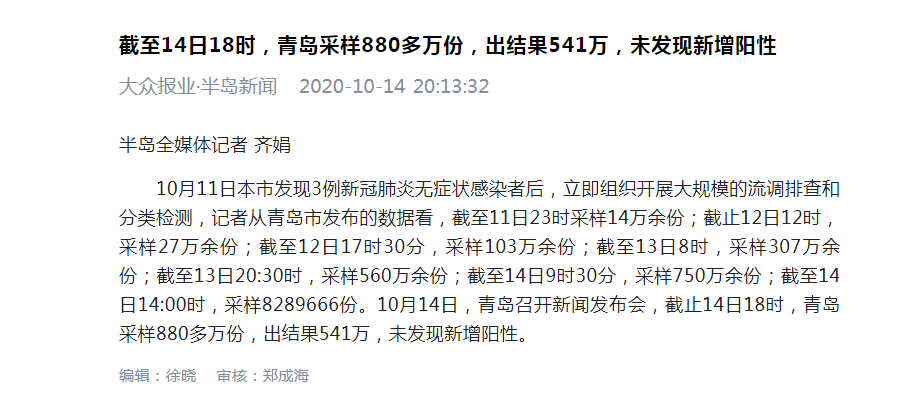 截至14日18时，青岛采样880多万份，出结果541万，未发现新增阳性

大众报业·半岛新闻　2020-10-14 20:13:32

半岛全媒体记者 齐娟

10月11日本市发现3例新冠肺炎无症状感染者后，立即组织开展大规模的流调排查和分类检测，记者从青岛市发布的数据看，截至11日23时采样14万余份；截止12日12时，采样27万余份；截至12日17时30分，采样103万余份；截至13日8时，采样307万余份；截至13日20:30时，采样560万余份；截至14日9时30分，采样750万余份；截至14日14:00时，采样8289666份。10月14日，青岛召开新闻发布会，截止14日18时，青岛采样880多万份，出结果541万，未发现新增阳性。

编辑：徐晓　审核：郑成海